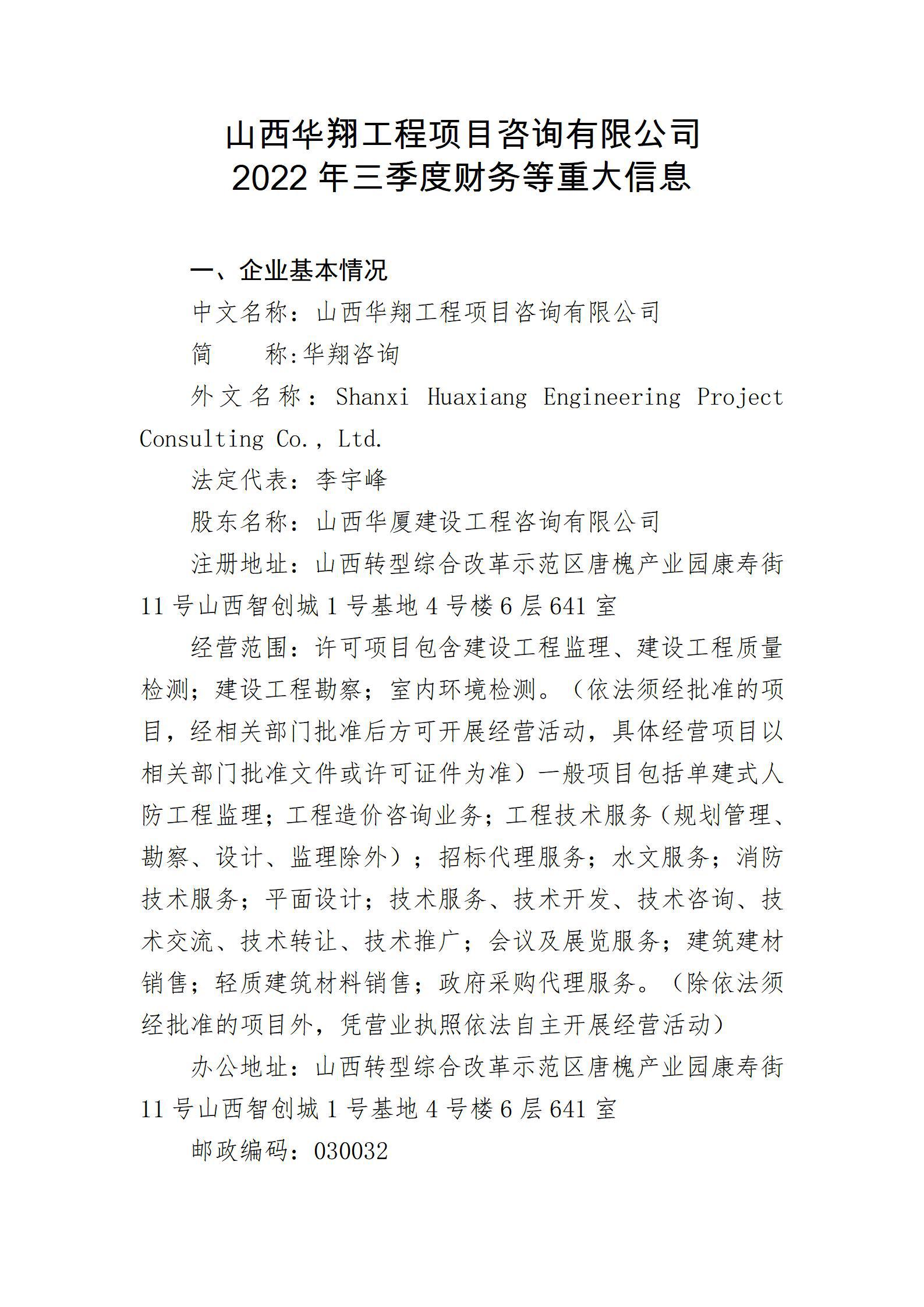 山西华翔工程项目咨询有限公司
2022 年三季度财务等重大信息

一、企业基本情况

中文名称：山西华翔工程项目咨询有限公司

简　　称:华翔咨询

外文名称：Shanxi Huaxiang Engineering Project Consulting Co., Ltd.

法定代表：李宇峰

股东名称：山西华厦建设工程咨询有限公司

注册地址：山西转型综合改革示范区唐槐产业园康寿街 11 号山西智创城 1 号基地 4 号楼 6 层 641 室

经营范围：许可项目包含建设工程监理、建设工程质量检测；建设工程勘察；室内环境检测。（依法须经批准的项目，经相关部门批准后方可开展经营活动，具体经营项目以相关部门批准文件或许可证件为准）一般项目包括单建式人防工程监理；工程造价咨询业务；工程技术服务（规划管理、勘察、设计、监理除外）；招标代理服务；水文服务；消防技术服务；平面设计；技术服务、技术开发、技术咨询、技术交流、技术转让、技术推广；会议及展览服务；建筑建材销售；轻质建筑材料销售；政府采购代理服务。（除依法须经批准的项目外，凭营业执照依法自主开展经营活动）

办公地址：山西转型综合改革示范区唐槐产业园康寿街 11 号山西智创城 1 号基地 4 号楼 6 层 641 室

邮政编码：030032